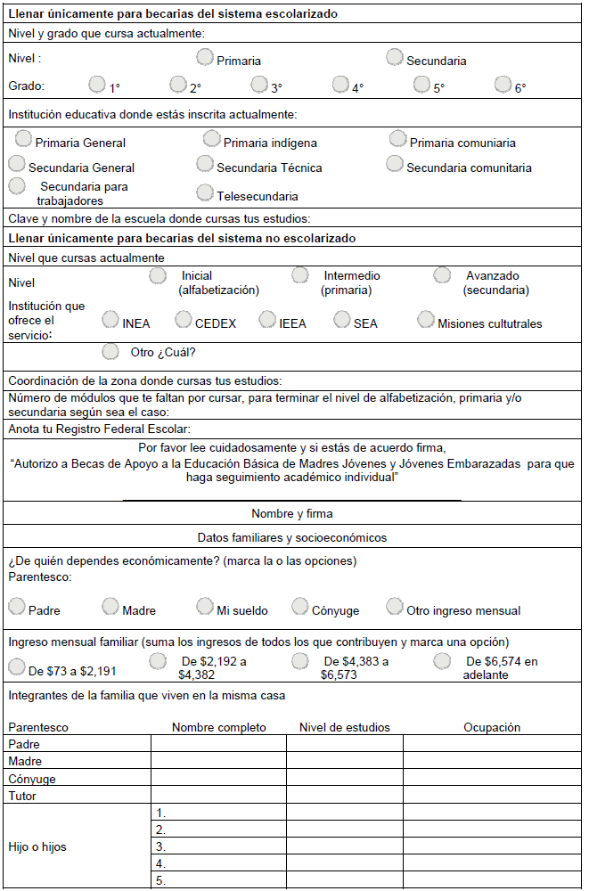 **Llenar únicamente para becarias del sistema escolarizado**

Nivel y grado que cursa actualmente:

Nivel : Primaria Secundaria

Grado: 1° 2° 3° 4° 5° 6°

Institución educativa donde estás inscrita actualmente:

Primaria General Primaria indígena Primaria comuniaria

Secundaria General Secundaria Técnica Secundaria comunitaria

Secundaria para trabajadores Telesecundaria

Clave y nombre de la escuela donde cursas tus estudios:

**Llenar únicamente para becarias del sistema no escolarizado**

Nivel que cursas actualmente

Nivel Inicial (alfabetización) Intermedio (primaria) Avanzado (secundaria)

Institución que ofrece el servicio: INEA CEDEX IEEA SEA Misiones cultutrales

Otro ¿Cuál?

Coordinación de la zona donde cursas tus estudios:

Número de módulos que te faltan por cursar, para terminar el nivel de alfabetización, primaria y/o secundaria según sea el caso:

Anota tu Registro Federal Escolar:

Por favor lee cuidadosamente y si estás de acuerdo firma,
"Autorizo a Becas de Apoyo a la Educación Básica de Madres Jóvenes y Jóvenes Embarazadas para que haga seguimiento académico individual"

Nombre y firma

Datos familiares y socioeconómicos

¿De quién dependes económicamente? (marca la o las opciones)
Parentesco:

Padre Madre Mi sueldo Cónyuge Otro ingreso mensual

Ingreso mensual familiar (suma los ingresos de todos los que contribuyen y marca una opción)

De $73 a $2,191 De $2,192 a $4,382 De $4,383 a $6,573 De $6,574 en adelante

Integrantes de la familia que viven en la misma casa

| Parentesco | Nombre completo | Nivel de estudios | Ocupación |
|---|---|---|---|
| Padre | | | |
| Madre | | | |
| Cónyuge | | | |
| Tutor | | | |
| Hijo o hijos | 1. | | |
| | 2. | | |
| | 3. | | |
| | 4. | | |
| | 5. | | |